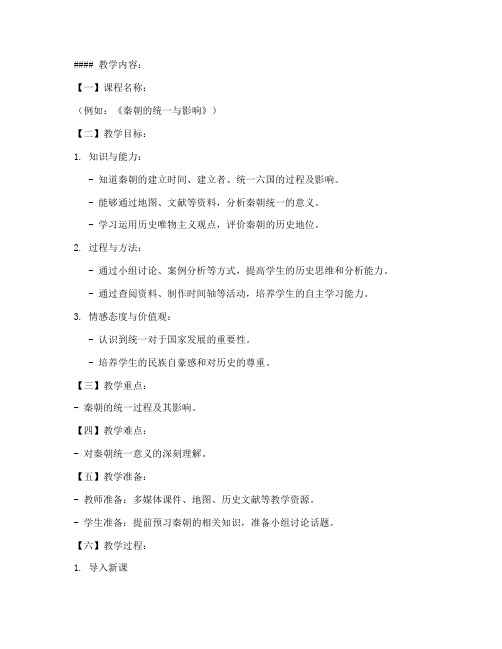 #### 教学内容：

【一】课程名称：

（例如：《秦朝的统一与影响》）

【二】教学目标：

1. 知识与能力：

- 知道秦朝的建立时间、建立者、统一六国的过程及影响。

- 能够通过地图、文献等资料，分析秦朝统一的意义。

- 学习运用历史唯物主义观点，评价秦朝的历史地位。

2. 过程与方法：

- 通过小组讨论、案例分析等方式，提高学生的历史思维和分析能力。

- 通过查阅资料、制作时间轴等活动，培养学生的自主学习能力。

3. 情感态度与价值观：

- 认识到统一对于国家发展的重要性。

- 培养学生的民族自豪感和对历史的尊重。

【三】教学重点：

- 秦朝的统一过程及其影响。

【四】教学难点：

- 对秦朝统一意义的深刻理解。

【五】教学准备：

- 教师准备：多媒体课件、地图、历史文献等教学资源。

- 学生准备：提前预习秦朝的相关知识，准备小组讨论话题。

【六】教学过程：

1. 导入新课